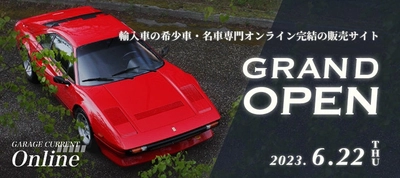 輸入車の希少車・名車専門オンライン完結の販売サイト

GRAND
OPEN

GARAGE CURRENT
Online

2023. 6.22 THU